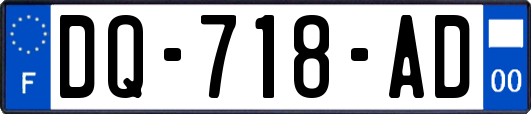 F
DQ-718-AD
00